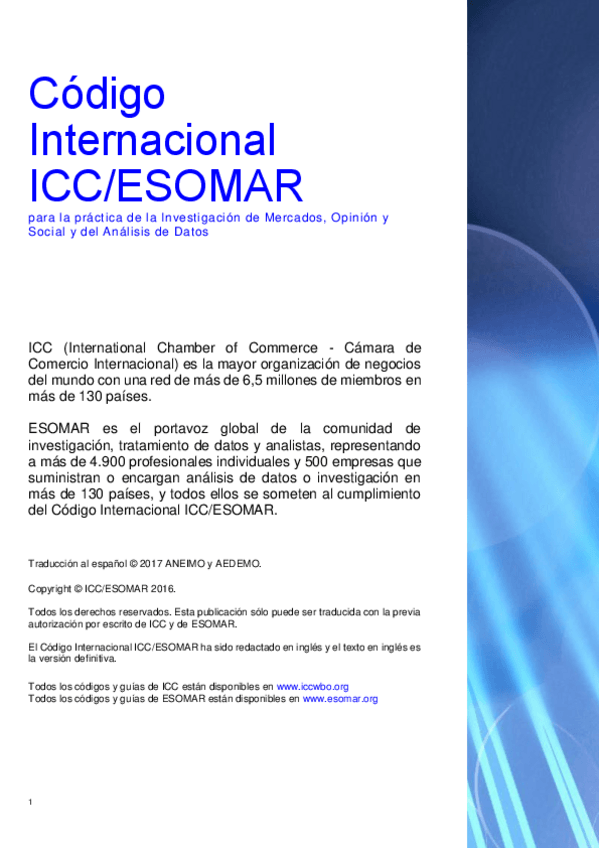 Código Internacional ICC/ESOMAR

para la práctica de la Investigación de Mercados, Opinión y Social y del Análisis de Datos

ICC (International Chamber of Commerce - Cámara de Comercio Internacional) es la mayor organización de negocios del mundo con una red de más de 6,5 millones de miembros en más de 130 países.

ESOMAR es el portavoz global de la comunidad de investigación, tratamiento de datos y analistas, representando a más de 4.900 profesionales individuales y 500 empresas que suministran o encargan análisis de datos o investigación en más de 130 países, y todos ellos se someten al cumplimiento del Código Internacional ICC/ESOMAR.

Traducción al español © 2017 ANEIMO y AEDEMO.

Copyright © ICC/ESOMAR 2016.

Todos los derechos reservados. Esta publicación sólo puede ser traducida con la previa autorización por escrito de ICC y de ESOMAR.

El Código Internacional ICC/ESOMAR ha sido redactado en inglés y el texto en inglés es la versión definitiva.

Todos los códigos y guías de ICC están disponibles en www.iccwbo.org
Todos los códigos y guías de ESOMAR están disponibles en www.esomar.org

1